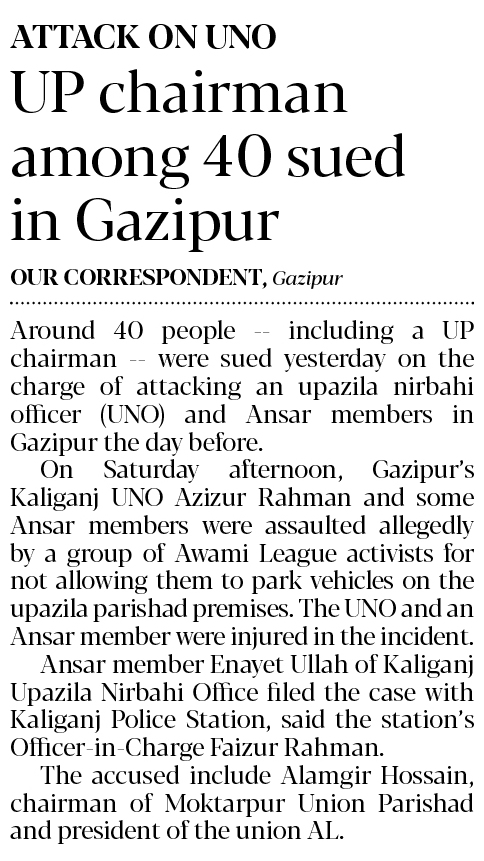 ATTACK ON UNO
UP chairman among 40 sued in Gazipur

OUR CORRESPONDENT, Gazipur

Around 40 people -- including a UP chairman -- were sued yesterday on the charge of attacking an upazila nirbahi officer (UNO) and Ansar members in Gazipur the day before.

On Saturday afternoon, Gazipur's Kaliganj UNO Azizur Rahman and some Ansar members were assaulted allegedly by a group of Awami League activists for not allowing them to park vehicles on the upazila parishad premises. The UNO and an Ansar member were injured in the incident.

Ansar member Enayet Ullah of Kaliganj Upazila Nirbahi Office filed the case with Kaliganj Police Station, said the station's Officer-in-Charge Faizur Rahman.

The accused include Alamgir Hossain, chairman of Moktarpur Union Parishad and president of the union AL.